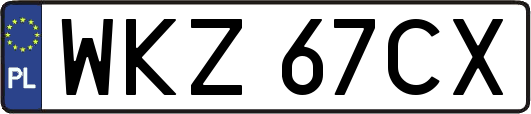 PL

WKZ 67CX